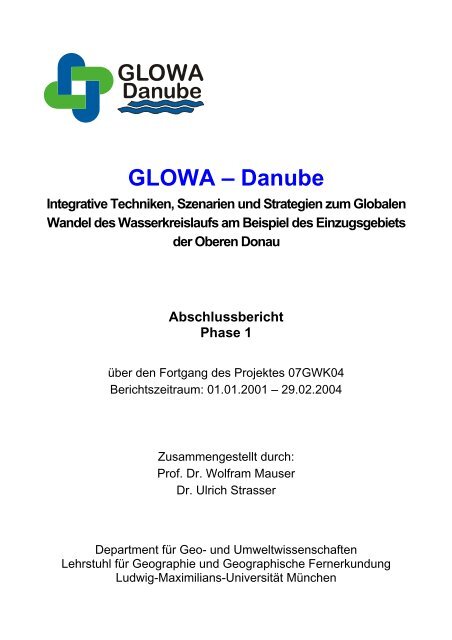 GLOWA
Danube

GLOWA – Danube

Integrative Techniken, Szenarien und Strategien zum Globalen Wandel des Wasserkreislaufs am Beispiel des Einzugsgebiets der Oberen Donau

Abschlussbericht
Phase 1

über den Fortgang des Projektes 07GWK04
Berichtszeitraum: 01.01.2001 – 29.02.2004

Zusammengestellt durch:
Prof. Dr. Wolfram Mauser
Dr. Ulrich Strasser

Department für Geo- und Umweltwissenschaften
Lehrstuhl für Geographie und Geographische Fernerkundung
Ludwig-Maximilians-Universität München